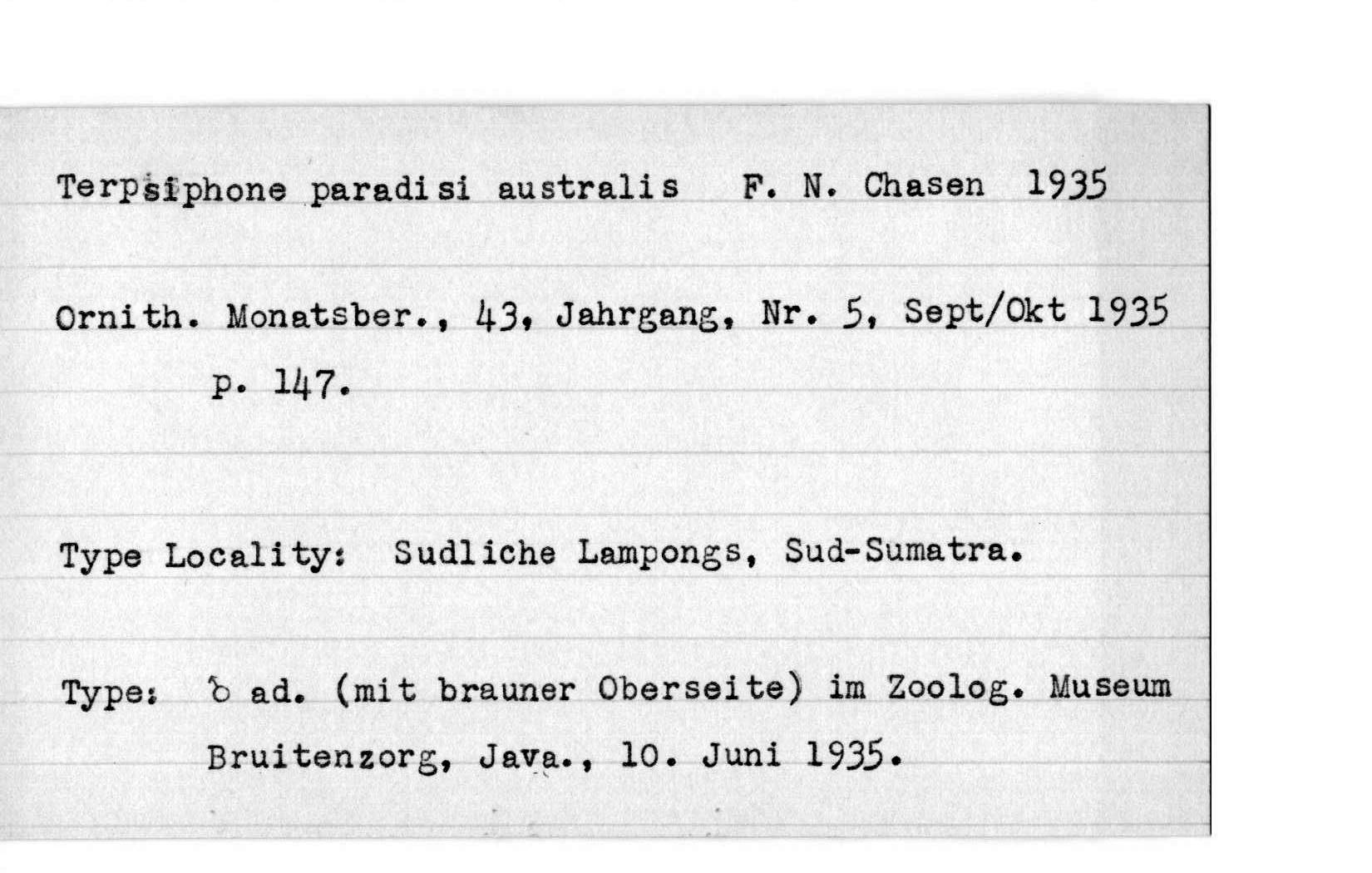 Terpsiphone paradisi australis F. N. Chasen 1935

Ornith. Monatsber., 43, Jahrgang, Nr. 5, Sept/Okt 1935 p. 147.

Type Locality: Sudliche Lampongs, Sud-Sumatra.

Type: ♂ ad. (mit brauner Oberseite) im Zoolog. Museum Bruitenzorg, Java., 10. Juni 1935.